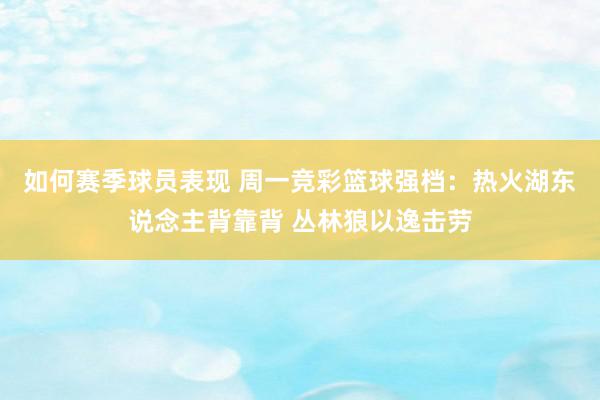 如何赛季球员表现 周一竞彩篮球强档：热火湖东说念主背靠背 丛林狼以逸击劳